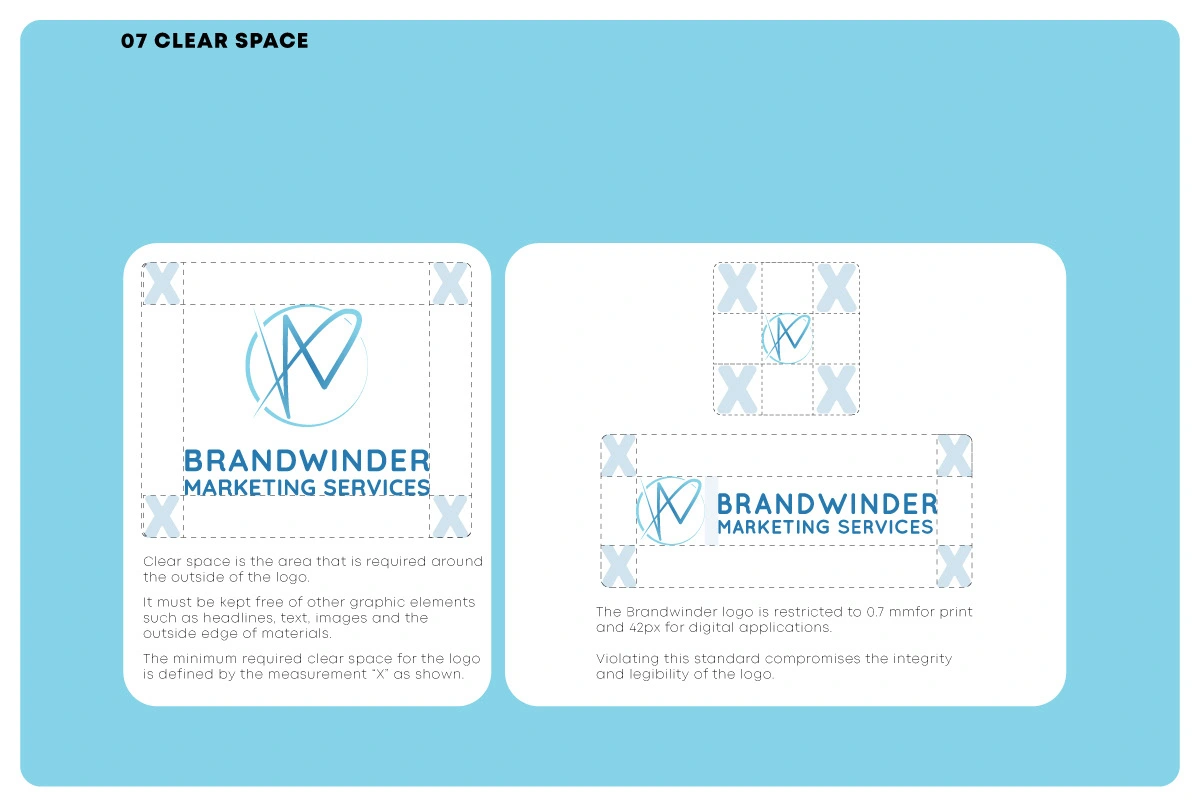 07 CLEAR SPACE

X X

BRANDWINDER
MARKETING SERVICES

X X

Clear space is the area that is required around the outside of the logo.

It must be kept free of other graphic elements such as headlines, text, images and the outside edge of materials.

The minimum required clear space for the logo is defined by the measurement "X" as shown.

X X
X X

X X

BRANDWINDER
MARKETING SERVICES

X X

The Brandwinder logo is restricted to 0.7 mmfor print and 42px for digital applications.

Violating this standard compromises the integrity and legibility of the logo.